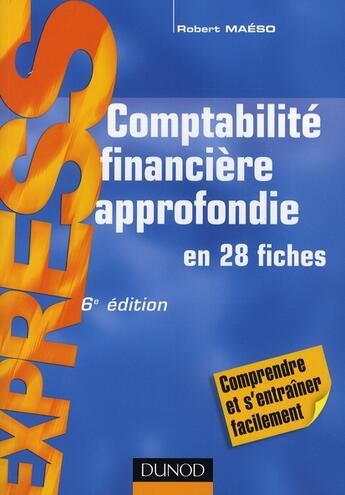 EXPRESS

Robert MAÉSO

Comptabilité financière approfondie

en 28 fiches

6e édition

Comprendre et s'entraîner facilement

DUNOD